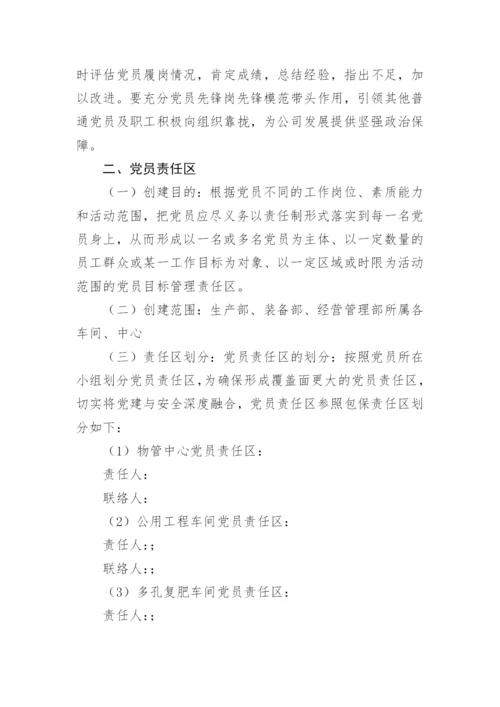 时评估党员履岗情况，肯定成绩，总结经验，指出不足，加以改进。要充分党员先锋岗先锋模范带头作用，引领其他普通党员及职工积极向组织靠拢，为公司发展提供坚强政治保障。

二、党员责任区

（一）创建目的：根据党员不同的工作岗位、素质能力和活动范围，把党员应尽义务以责任制形式落实到每一名党员身上，从而形成以一名或多名党员为主体、以一定数量的员工群众或某一工作目标为对象、以一定区域或时限为活动范围的党员目标管理责任区。

（二）创建范围：生产部、装备部、经营管理部所属各车间、中心

（三）责任区划分：党员责任区的划分：按照党员所在小组划分党员责任区，为确保形成覆盖面更大的党员责任区，切实将党建与安全深度融合，党员责任区参照包保责任区划分如下：

（1）物管中心党员责任区：

责任人：

联络人：

（2）公用工程车间党员责任区：

责任人：；

联络人：；

（3）多孔复肥车间党员责任区：

责任人：；